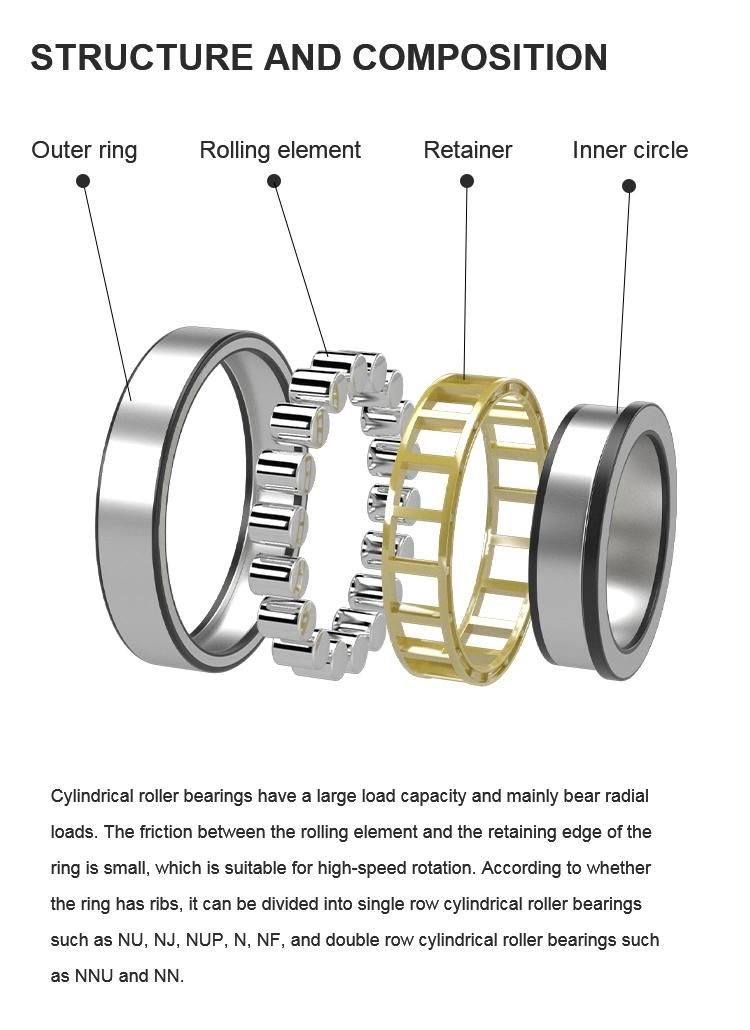 STRUCTURE AND COMPOSITION

Outer ring

Rolling element

Retainer

Inner circle

Cylindrical roller bearings have a large load capacity and mainly bear radial loads. The friction between the rolling element and the retaining edge of the ring is small, which is suitable for high-speed rotation. According to whether the ring has ribs, it can be divided into single row cylindrical roller bearings such as NU, NJ, NUP, N, NF, and double row cylindrical roller bearings such as NNU and NN.